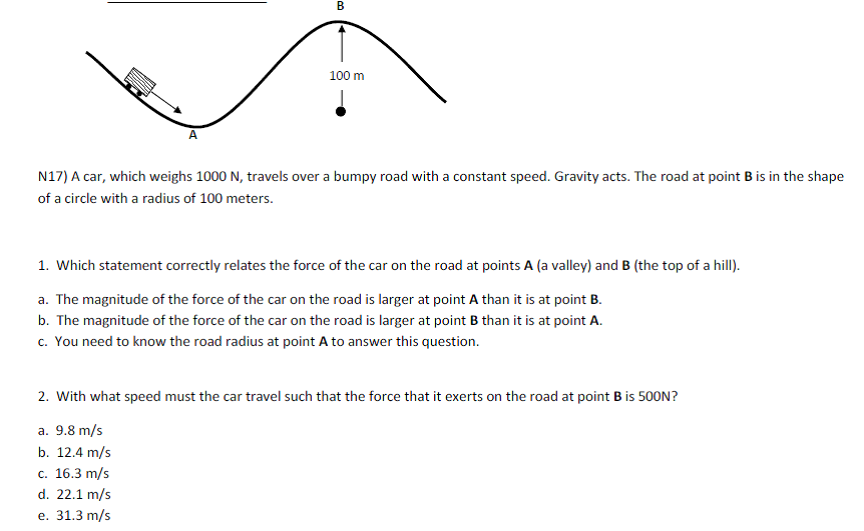 B

100 m

A

N17) A car, which weighs 1000 N, travels over a bumpy road with a constant speed. Gravity acts. The road at point B is in the shape of a circle with a radius of 100 meters.

1. Which statement correctly relates the force of the car on the road at points A (a valley) and B (the top of a hill).

a. The magnitude of the force of the car on the road is larger at point A than it is at point B.
b. The magnitude of the force of the car on the road is larger at point B than it is at point A.
c. You need to know the road radius at point A to answer this question.

2. With what speed must the car travel such that the force that it exerts on the road at point B is 500N?

a. 9.8 m/s
b. 12.4 m/s
c. 16.3 m/s
d. 22.1 m/s
e. 31.3 m/s